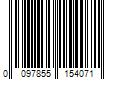 0 097855 154071